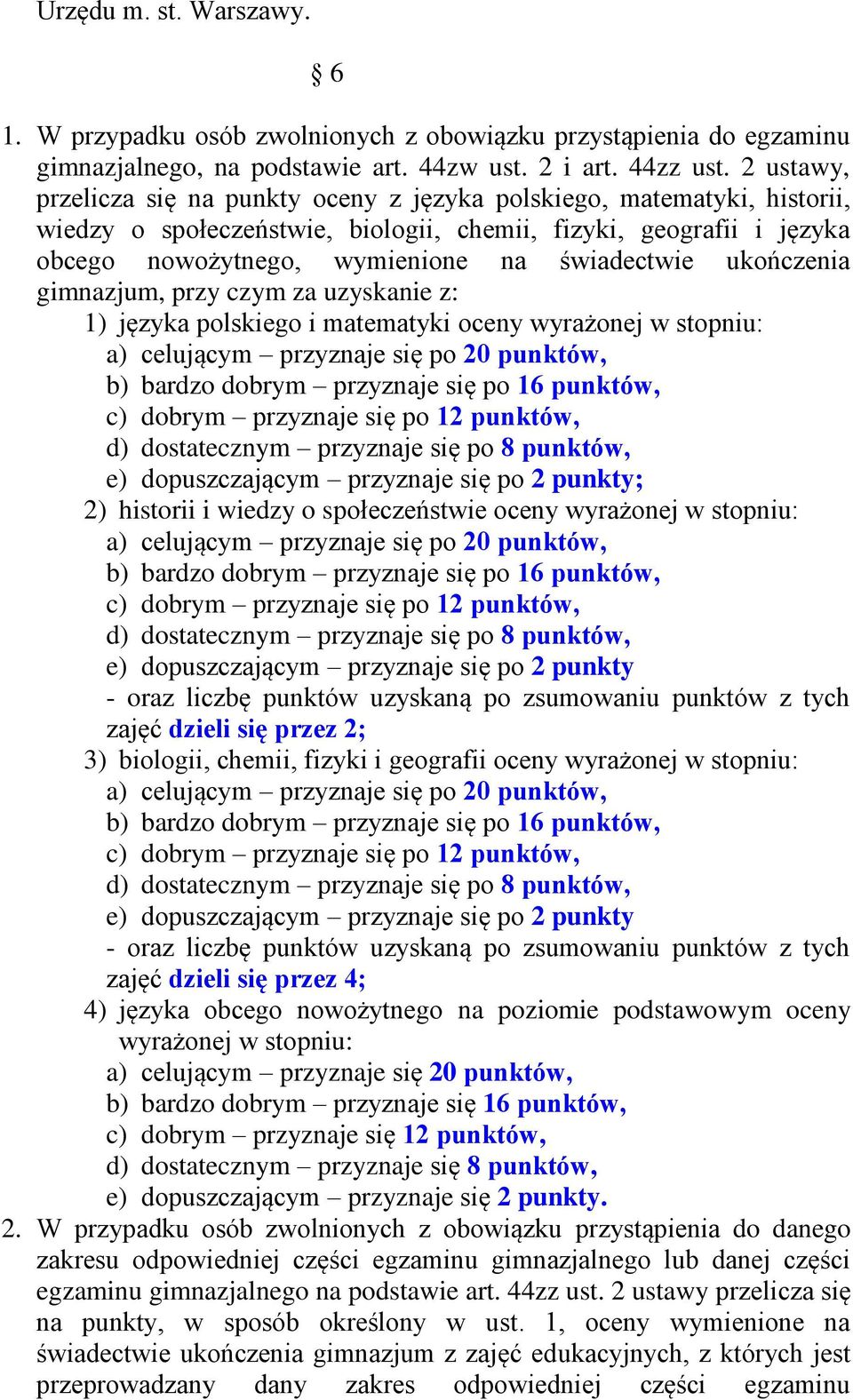 Urzędu m. st. Warszawy.

§ 6

1. W przypadku osób zwolnionych z obowiązku przystąpienia do egzaminu gimnazjalnego, na podstawie art. 44zw ust. 2 i art. 44zz ust. 2 ustawy, przelicza się na punkty oceny z języka polskiego, matematyki, historii, wiedzy o społeczeństwie, biologii, chemii, fizyki, geografii i języka obcego nowożytnego, wymienione na świadectwie ukończenia gimnazjum, przy czym za uzyskanie z:
1) języka polskiego i matematyki oceny wyrażonej w stopniu:
a) celującym – przyznaje się po 20 punktów,
b) bardzo dobrym – przyznaje się po 16 punktów,
c) dobrym – przyznaje się po 12 punktów,
d) dostatecznym – przyznaje się po 8 punktów,
e) dopuszczającym – przyznaje się po 2 punkty;
2) historii i wiedzy o społeczeństwie oceny wyrażonej w stopniu:
a) celującym – przyznaje się po 20 punktów,
b) bardzo dobrym – przyznaje się po 16 punktów,
c) dobrym – przyznaje się po 12 punktów,
d) dostatecznym – przyznaje się po 8 punktów,
e) dopuszczającym – przyznaje się po 2 punkty
- oraz liczbę punktów uzyskaną po zsumowaniu punktów z tych zajęć dzieli się przez 2;
3) biologii, chemii, fizyki i geografii oceny wyrażonej w stopniu:
a) celującym – przyznaje się po 20 punktów,
b) bardzo dobrym – przyznaje się po 16 punktów,
c) dobrym – przyznaje się po 12 punktów,
d) dostatecznym – przyznaje się po 8 punktów,
e) dopuszczającym – przyznaje się po 2 punkty
- oraz liczbę punktów uzyskaną po zsumowaniu punktów z tych zajęć dzieli się przez 4;
4) języka obcego nowożytnego na poziomie podstawowym oceny wyrażonej w stopniu:
a) celującym – przyznaje się 20 punktów,
b) bardzo dobrym – przyznaje się 16 punktów,
c) dobrym – przyznaje się 12 punktów,
d) dostatecznym – przyznaje się 8 punktów,
e) dopuszczającym – przyznaje się 2 punkty.
2. W przypadku osób zwolnionych z obowiązku przystąpienia do danego zakresu odpowiedniej części egzaminu gimnazjalnego lub danej części egzaminu gimnazjalnego na podstawie art. 44zz ust. 2 ustawy przelicza się na punkty, w sposób określony w ust. 1, oceny wymienione na świadectwie ukończenia gimnazjum z zajęć edukacyjnych, z których jest przeprowadzany dany zakres odpowiedniej części egzaminu